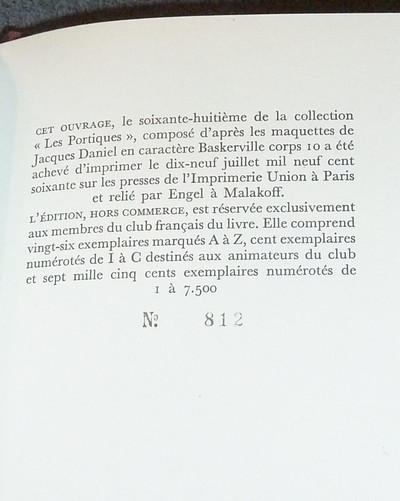 CET OUVRAGE, le soixante-huitième de la collection « Les Portiques », composé d'après les maquettes de Jacques Daniel en caractère Baskerville corps 10 a été achevé d'imprimer le dix-neuf juillet mil neuf cent soixante sur les presses de l'Imprimerie Union à Paris et relié par Engel à Malakoff.

L'ÉDITION, HORS COMMERCE, est réservée exclusivement aux membres du club français du livre. Elle comprend vingt-six exemplaires marqués A à Z, cent exemplaires numérotés de I à C destinés aux animateurs du club et sept mille cinq cents exemplaires numérotés de 1 à 7.500

№ 812